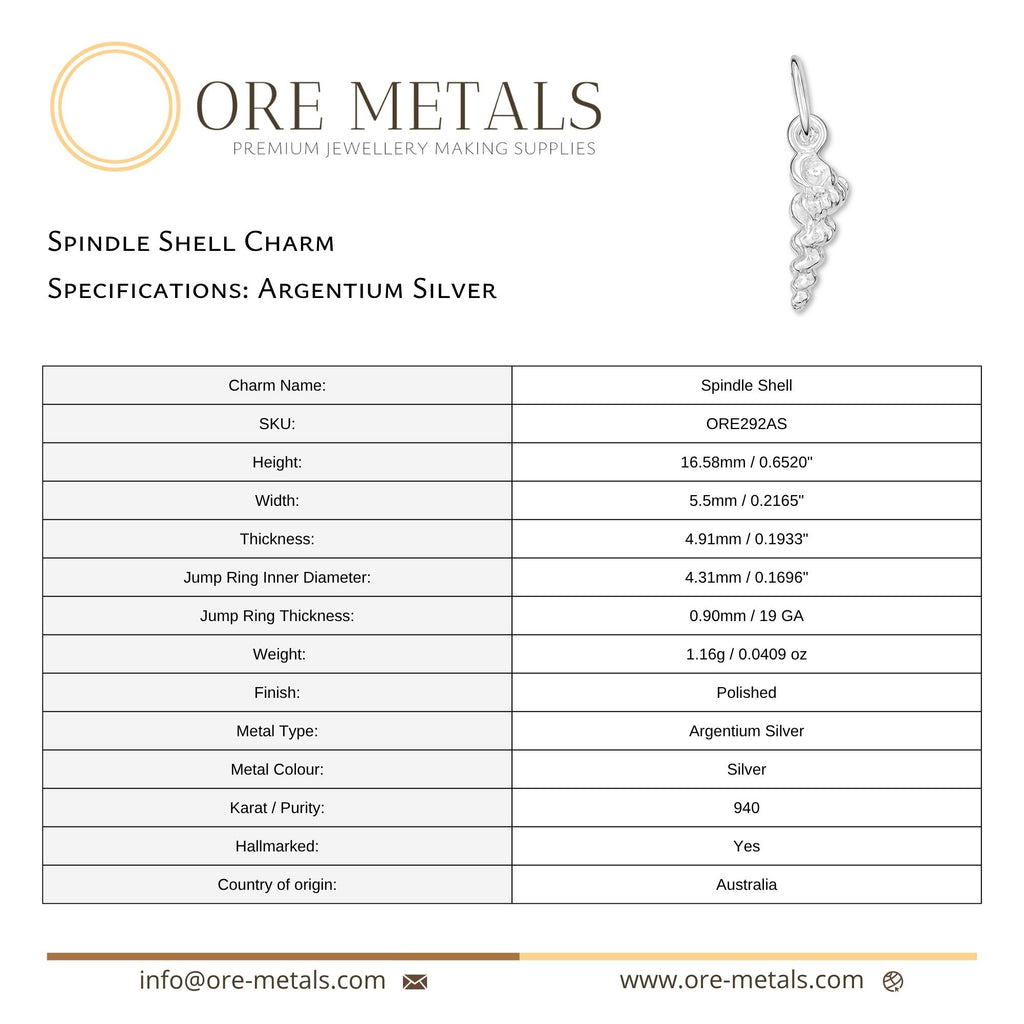 ORE METALS
PREMIUM JEWELLERY MAKING SUPPLIES

Spindle Shell Charm

Specifications: Argentium Silver

| Charm Name: | Spindle Shell |
|---|---|
| SKU: | ORE292AS |
| Height: | 16.58mm / 0.6520" |
| Width: | 5.5mm / 0.2165" |
| Thickness: | 4.91mm / 0.1933" |
| Jump Ring Inner Diameter: | 4.31mm / 0.1696" |
| Jump Ring Thickness: | 0.90mm / 19 GA |
| Weight: | 1.16g / 0.0409 oz |
| Finish: | Polished |
| Metal Type: | Argentium Silver |
| Metal Colour: | Silver |
| Karat / Purity: | 940 |
| Hallmarked: | Yes |
| Country of origin: | Australia |

info@ore-metals.com

www.ore-metals.com